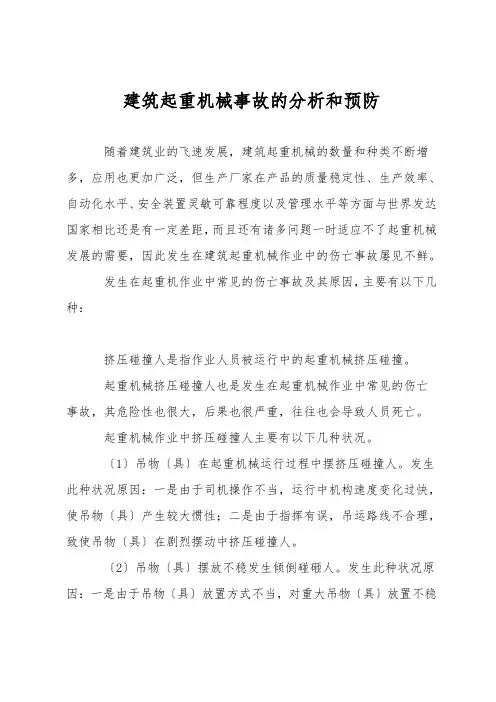 建筑起重机械事故的分析和预防

随着建筑业的飞速发展，建筑起重机械的数量和种类不断增多，应用也更加广泛，但生产厂家在产品的质量稳定性、生产效率、自动化水平、安全装置灵敏可靠程度以及管理水平等方面与世界发达国家相比还是有一定差距，而且还有诸多问题一时适应不了起重机械发展的需要，因此发生在建筑起重机械作业中的伤亡事故屡见不鲜。

发生在起重机作业中常见的伤亡事故及其原因，主要有以下几种：

挤压碰撞人是指作业人员被运行中的起重机械挤压碰撞。

起重机械挤压碰撞人也是发生在起重机械作业中常见的伤亡事故，其危险性也很大，后果也很严重，往往也会导致人员死亡。

起重机械作业中挤压碰撞人主要有以下几种状况。

〔1〕吊物〔具〕在起重机械运行过程中摆挤压碰撞人。发生此种状况原因：一是由于司机操作不当，运行中机构速度变化过快，使吊物〔具〕产生较大惯性；二是由于指挥有误，吊运路线不合理，致使吊物〔具〕在剧烈摆动中挤压碰撞人。

〔2〕吊物〔具〕摆放不稳发生倾倒碰砸人。发生此种状况原因：一是由于吊物〔具〕放置方式不当，对重大吊物〔具〕放置不稳